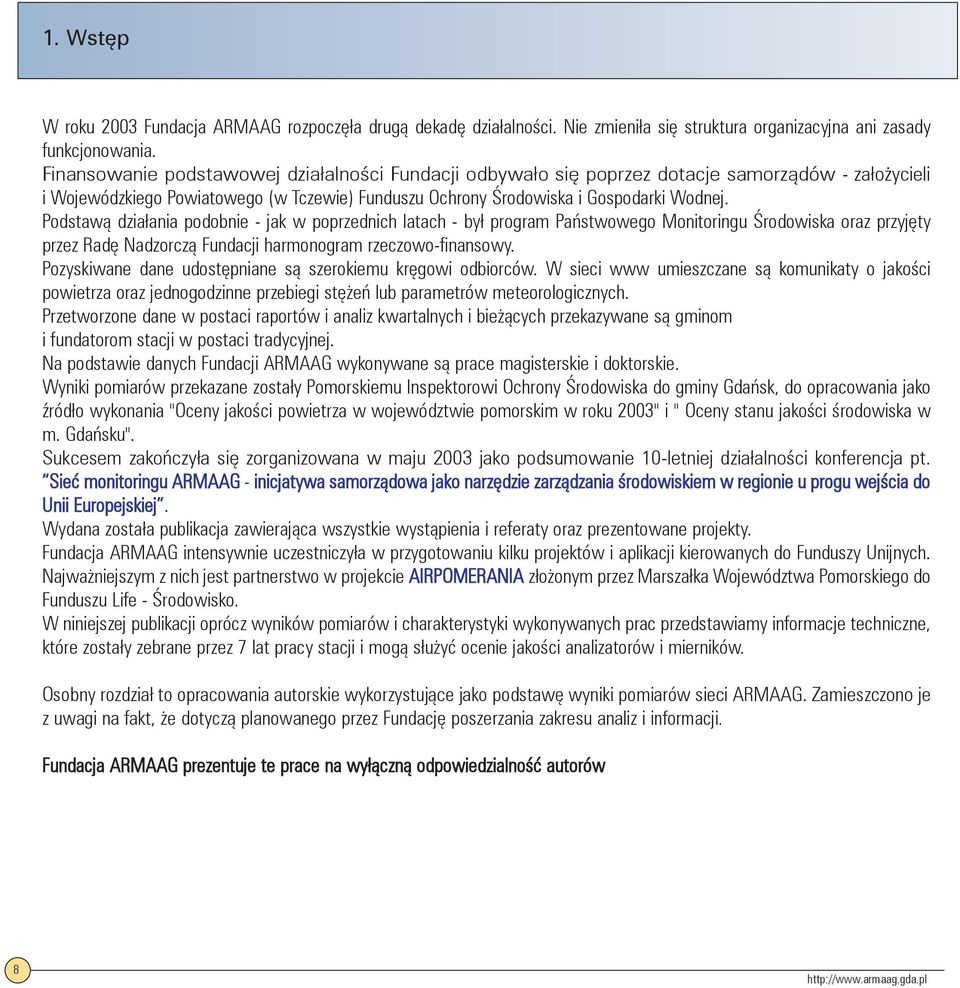 1. Wstęp

W roku 2003 Fundacja ARMAAG rozpoczęła drugą dekadę działalności. Nie zmieniła się struktura organizacyjna ani zasady funkcjonowania.
Finansowanie podstawowej działalności Fundacji odbywało się poprzez dotacje samorządów - założycieli i Wojewódzkiego Powiatowego (w Tczewie) Funduszu Ochrony Środowiska i Gospodarki Wodnej.
Podstawą działania podobnie - jak w poprzednich latach - był program Państwowego Monitoringu Środowiska oraz przyjęty przez Radę Nadzorczą Fundacji harmonogram rzeczowo-finansowy.
Pozyskiwane dane udostępniane są szerokiemu kręgowi odbiorców. W sieci www umieszczane są komunikaty o jakości powietrza oraz jednogodzinne przebiegi stężeń lub parametrów meteorologicznych.
Przetworzone dane w postaci raportów i analiz kwartalnych i bieżących przekazywane są gminom i fundatorom stacji w postaci tradycyjnej.
Na podstawie danych Fundacji ARMAAG wykonywane są prace magisterskie i doktorskie.
Wyniki pomiarów przekazane zostały Pomorskiemu Inspektorowi Ochrony Środowiska do gminy Gdańsk, do opracowania jako źródło wykonania "Oceny jakości powietrza w województwie pomorskim w roku 2003" i " Oceny stanu jakości środowiska w m. Gdańsku".
Sukcesem zakończyła się zorganizowana w maju 2003 jako podsumowanie 10-letniej działalności konferencja pt. "Sieć monitoringu ARMAAG - inicjatywa samorządowa jako narzędzie zarządzania środowiskiem w regionie u progu wejścia do Unii Europejskiej".
Wydana została publikacja zawierająca wszystkie wystąpienia i referaty oraz prezentowane projekty.
Fundacja ARMAAG intensywnie uczestniczyła w przygotowaniu kilku projektów i aplikacji kierowanych do Funduszy Unijnych. Najważniejszym z nich jest partnerstwo w projekcie AIRPOMERANIA złożonym przez Marszałka Województwa Pomorskiego do Funduszu Life - Środowisko.
W niniejszej publikacji oprócz wyników pomiarów i charakterystyki wykonywanych prac przedstawiamy informacje techniczne, które zostały zebrane przez 7 lat pracy stacji i mogą służyć ocenie jakości analizatorów i mierników.

Osobny rozdział to opracowania autorskie wykorzystujące jako podstawę wyniki pomiarów sieci ARMAAG. Zamieszczono je z uwagi na fakt, że dotyczą planowanego przez Fundację poszerzania zakresu analiz i informacji.

Fundacja ARMAAG prezentuje te prace na wyłączną odpowiedzialność autorów

8

http://www.armaag.gda.pl